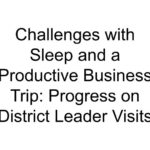 Challenges with Sleep and a Productive Business Trip: Progress on District Leader Visits